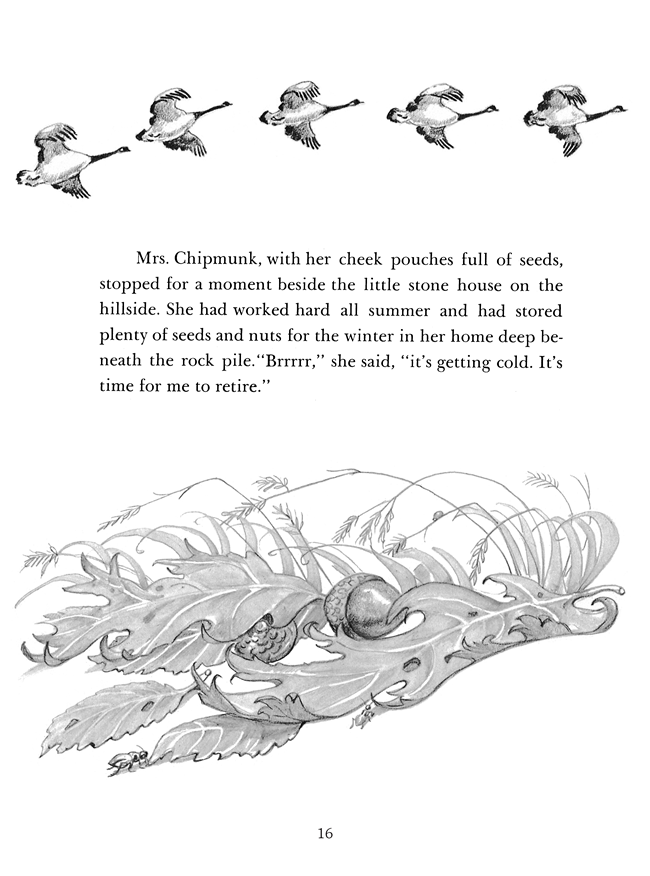 Mrs. Chipmunk, with her cheek pouches full of seeds, stopped for a moment beside the little stone house on the hillside. She had worked hard all summer and had stored plenty of seeds and nuts for the winter in her home deep beneath the rock pile. "Brrrrr," she said, "it's getting cold. It's time for me to retire."

16